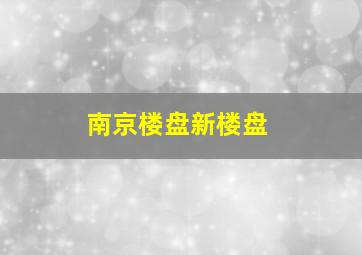 南京楼盘新楼盘